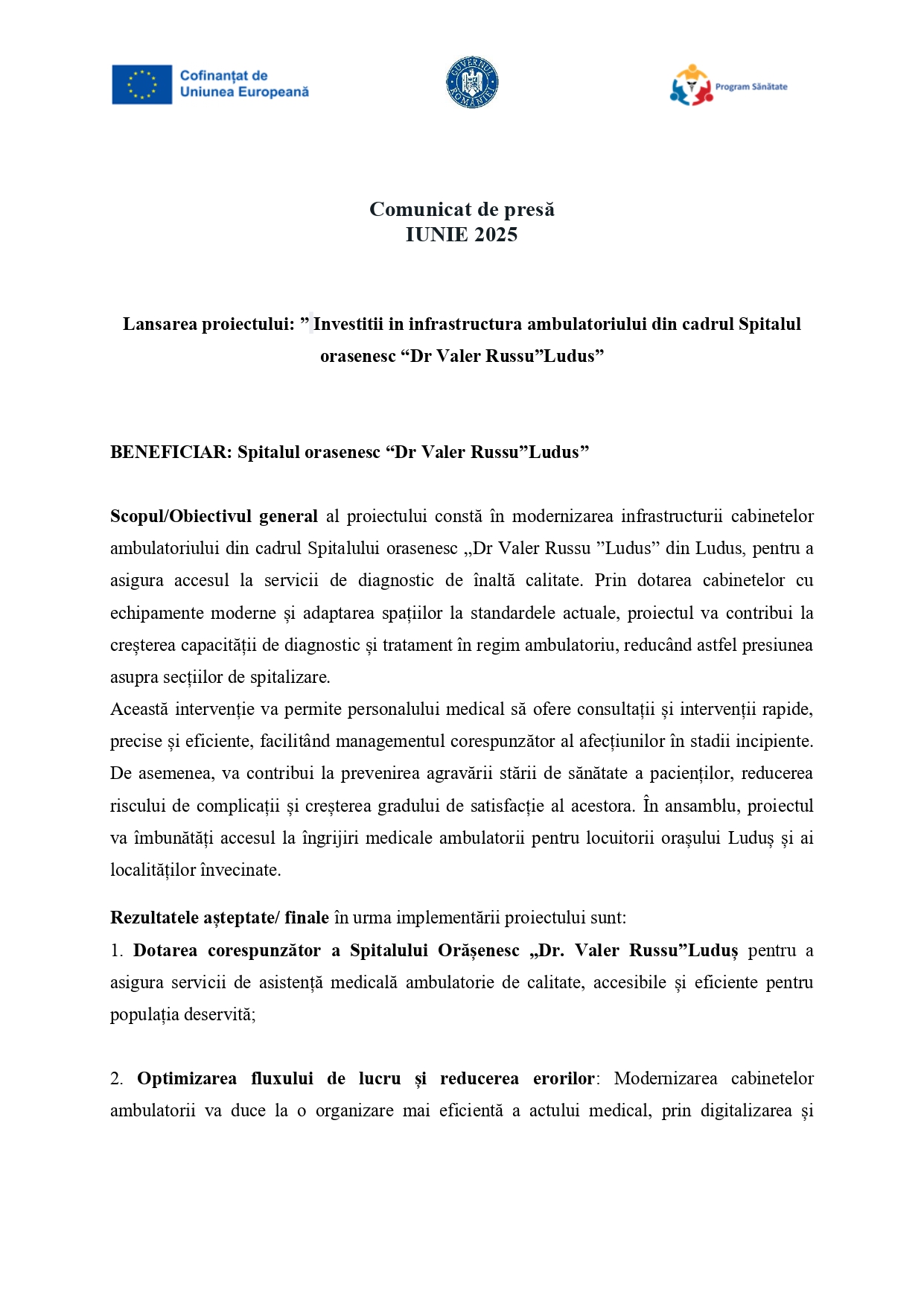 Cofinanțat de Uniunea Europeană

GUVERNUL ROMÂNIEI

Program Sănătate

Comunicat de presă
IUNIE 2025

Lansarea proiectului: ” Investitii in infrastructura ambulatoriului din cadrul Spitalul orasenesc “Dr Valer Russu”Ludus”

BENEFICIAR: Spitalul orasenesc “Dr Valer Russu”Ludus”

Scopul/Obiectivul general al proiectului constă în modernizarea infrastructurii cabinetelor ambulatoriului din cadrul Spitalului orasenesc „Dr Valer Russu ”Ludus” din Ludus, pentru a asigura accesul la servicii de diagnostic de înaltă calitate. Prin dotarea cabinetelor cu echipamente moderne și adaptarea spațiilor la standardele actuale, proiectul va contribui la creșterea capacității de diagnostic și tratament în regim ambulatoriu, reducând astfel presiunea asupra secțiilor de spitalizare.
Această intervenție va permite personalului medical să ofere consultații și intervenții rapide, precise și eficiente, facilitând managementul corespunzător al afecțiunilor în stadii incipiente. De asemenea, va contribui la prevenirea agravării stării de sănătate a pacienților, reducerea riscului de complicații și creșterea gradului de satisfacție al acestora. În ansamblu, proiectul va îmbunătăți accesul la îngrijiri medicale ambulatorii pentru locuitorii orașului Luduș și ai localităților învecinate.

Rezultatele așteptate/ finale în urma implementării proiectului sunt:
1. Dotarea corespunzător a Spitalului Orășenesc „Dr. Valer Russu”Luduș pentru a asigura servicii de asistență medicală ambulatorie de calitate, accesibile și eficiente pentru populația deservită;

2. Optimizarea fluxului de lucru și reducerea erorilor: Modernizarea cabinetelor ambulatorii va duce la o organizare mai eficientă a actului medical, prin digitalizarea și